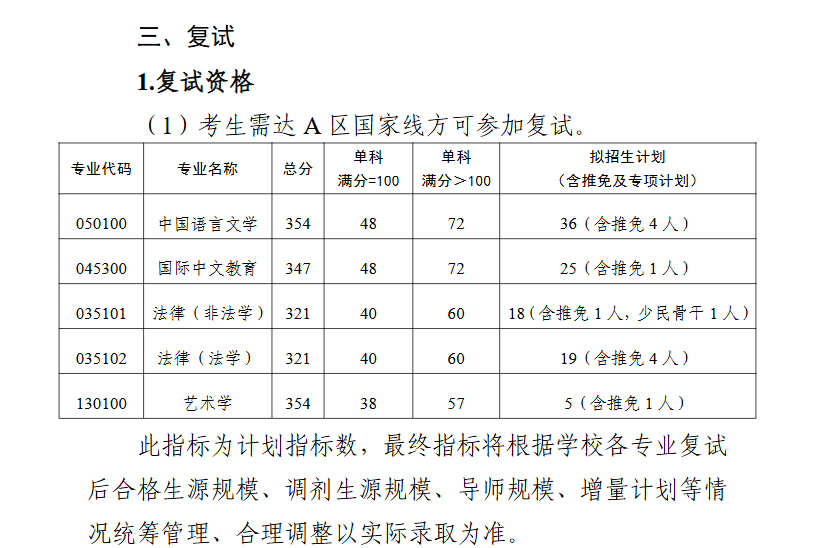 三、复试

1.复试资格

（1）考生需达 A 区国家线方可参加复试。

| 专业代码 | 专业名称 | 总分 | 单科 满分=100 | 单科 满分＞100 | 拟招生计划 （含推免及专项计划） |
|---|---|---|---|---|---|
| 050100 | 中国语言文学 | 354 | 48 | 72 | 36（含推免 4 人） |
| 045300 | 国际中文教育 | 347 | 48 | 72 | 25（含推免 1 人） |
| 035101 | 法律（非法学） | 321 | 40 | 60 | 18（含推免 1 人，少民骨干 1 人） |
| 035102 | 法律（法学） | 321 | 40 | 60 | 19（含推免 4 人） |
| 130100 | 艺术学 | 354 | 38 | 57 | 5（含推免 1 人） |

此指标为计划指标数，最终指标将根据学校各专业复试后合格生源规模、调剂生源规模、导师规模、增量计划等情况统筹管理、合理调整以实际录取为准。